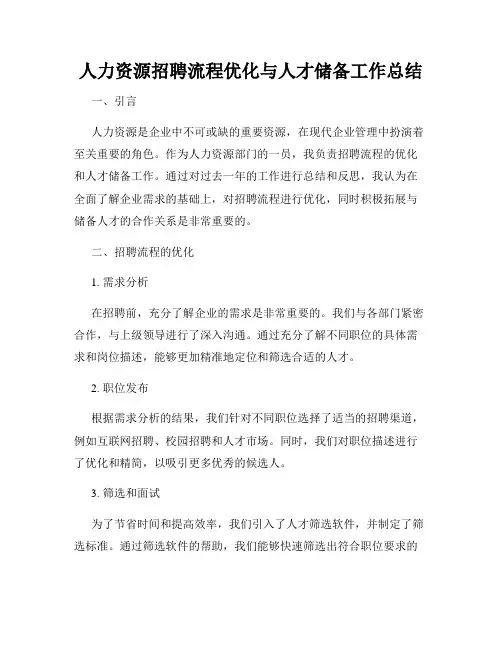 人力资源招聘流程优化与人才储备工作总结

一、引言

人力资源是企业中不可或缺的重要资源，在现代企业管理中扮演着至关重要的角色。作为人力资源部门的一员，我负责招聘流程的优化和人才储备工作。通过对过去一年的工作进行总结和反思，我认为在全面了解企业需求的基础上，对招聘流程进行优化，同时积极拓展与储备人才的合作关系是非常重要的。

二、招聘流程的优化

1. 需求分析

在招聘前，充分了解企业的需求是非常重要的。我们与各部门紧密合作，与上级领导进行了深入沟通。通过充分了解不同职位的具体需求和岗位描述，能够更加精准地定位和筛选合适的人才。

2. 职位发布

根据需求分析的结果，我们针对不同职位选择了适当的招聘渠道，例如互联网招聘、校园招聘和人才市场。同时，我们对职位描述进行了优化和精简，以吸引更多优秀的候选人。

3. 筛选和面试

为了节省时间和提高效率，我们引入了人才筛选软件，并制定了筛选标准。通过筛选软件的帮助，我们能够快速筛选出符合职位要求的